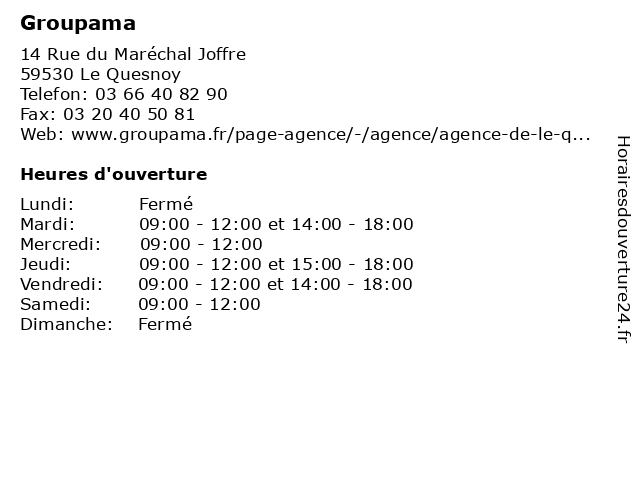 Groupama

14 Rue du Maréchal Joffre
59530 Le Quesnoy
Telefon: 03 66 40 82 90
Fax: 03 20 40 50 81
Web: www.groupama.fr/page-agence/-/agence/agence-de-le-q...

Heures d'ouverture

| | |
|---|---|
| Lundi: | Fermé |
| Mardi: | 09:00 - 12:00 et 14:00 - 18:00 |
| Mercredi: | 09:00 - 12:00 |
| Jeudi: | 09:00 - 12:00 et 15:00 - 18:00 |
| Vendredi: | 09:00 - 12:00 et 14:00 - 18:00 |
| Samedi: | 09:00 - 12:00 |
| Dimanche: | Fermé |

Horairesdouverture24.fr